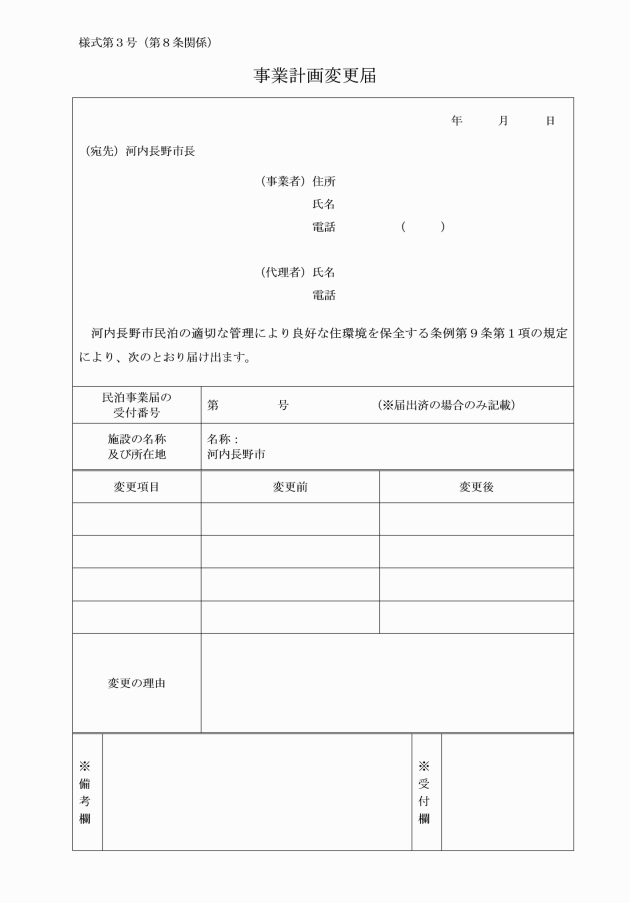 様式第3号（第8条関係）

事業計画変更届

年　月　日

（宛先）河内長野市長

（事業者）住所
氏名
電話　（　）

（代理者）氏名
電話

河内長野市民泊の適切な管理により良好な住環境を保全する条例第9条第1項の規定により、次のとおり届け出ます。

民泊事業届の受付番号
第　号　（※届出済の場合のみ記載）

施設の名称及び所在地
名称：
河内長野市

| 変更項目 | 変更前 | 変更後 |
|---|---|---|
|  |  |  |
|  |  |  |
|  |  |  |
|  |  |  |

変更の理由

※備考欄

※受付欄